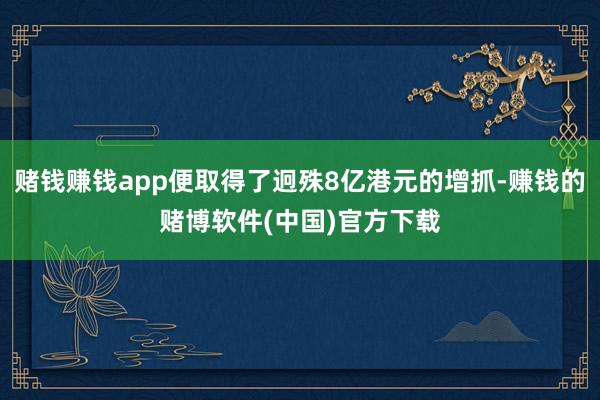 赌钱赚钱app便取得了迥殊8亿港元的增抓-赚钱的赌博软件(中国)官方下载